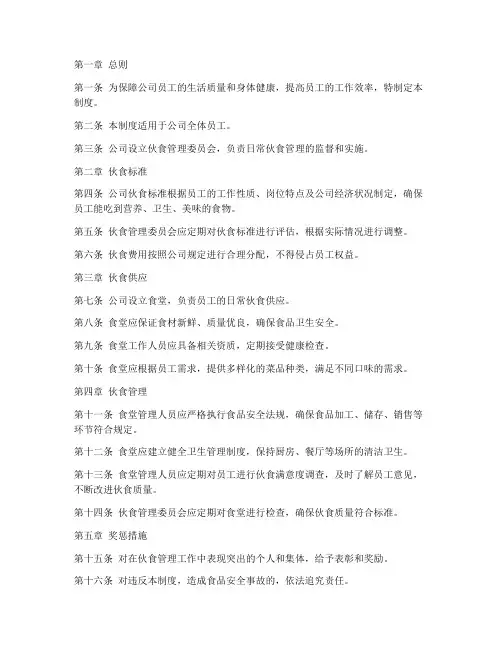 第一章 总则

第一条 为保障公司员工的生活质量和身体健康，提高员工的工作效率，特制定本制度。

第二条 本制度适用于公司全体员工。

第三条 公司设立伙食管理委员会，负责日常伙食管理的监督和实施。

第二章 伙食标准

第四条 公司伙食标准根据员工的工作性质、岗位特点及公司经济状况制定，确保员工能吃到营养、卫生、美味的食物。

第五条 伙食管理委员会应定期对伙食标准进行评估，根据实际情况进行调整。

第六条 伙食费用按照公司规定进行合理分配，不得侵占员工权益。

第三章 伙食供应

第七条 公司设立食堂，负责员工的日常伙食供应。

第八条 食堂应保证食材新鲜、质量优良，确保食品卫生安全。

第九条 食堂工作人员应具备相关资质，定期接受健康检查。

第十条 食堂应根据员工需求，提供多样化的菜品种类，满足不同口味的需求。

第四章 伙食管理

第十一条 食堂管理人员应严格执行食品安全法规，确保食品加工、储存、销售等环节符合规定。

第十二条 食堂应建立健全卫生管理制度，保持厨房、餐厅等场所的清洁卫生。

第十三条 食堂管理人员应定期对员工进行伙食满意度调查，及时了解员工意见，不断改进伙食质量。

第十四条 伙食管理委员会应定期对食堂进行检查，确保伙食质量符合标准。

第五章 奖惩措施

第十五条 对在伙食管理工作中表现突出的个人和集体，给予表彰和奖励。

第十六条 对违反本制度，造成食品安全事故的，依法追究责任。